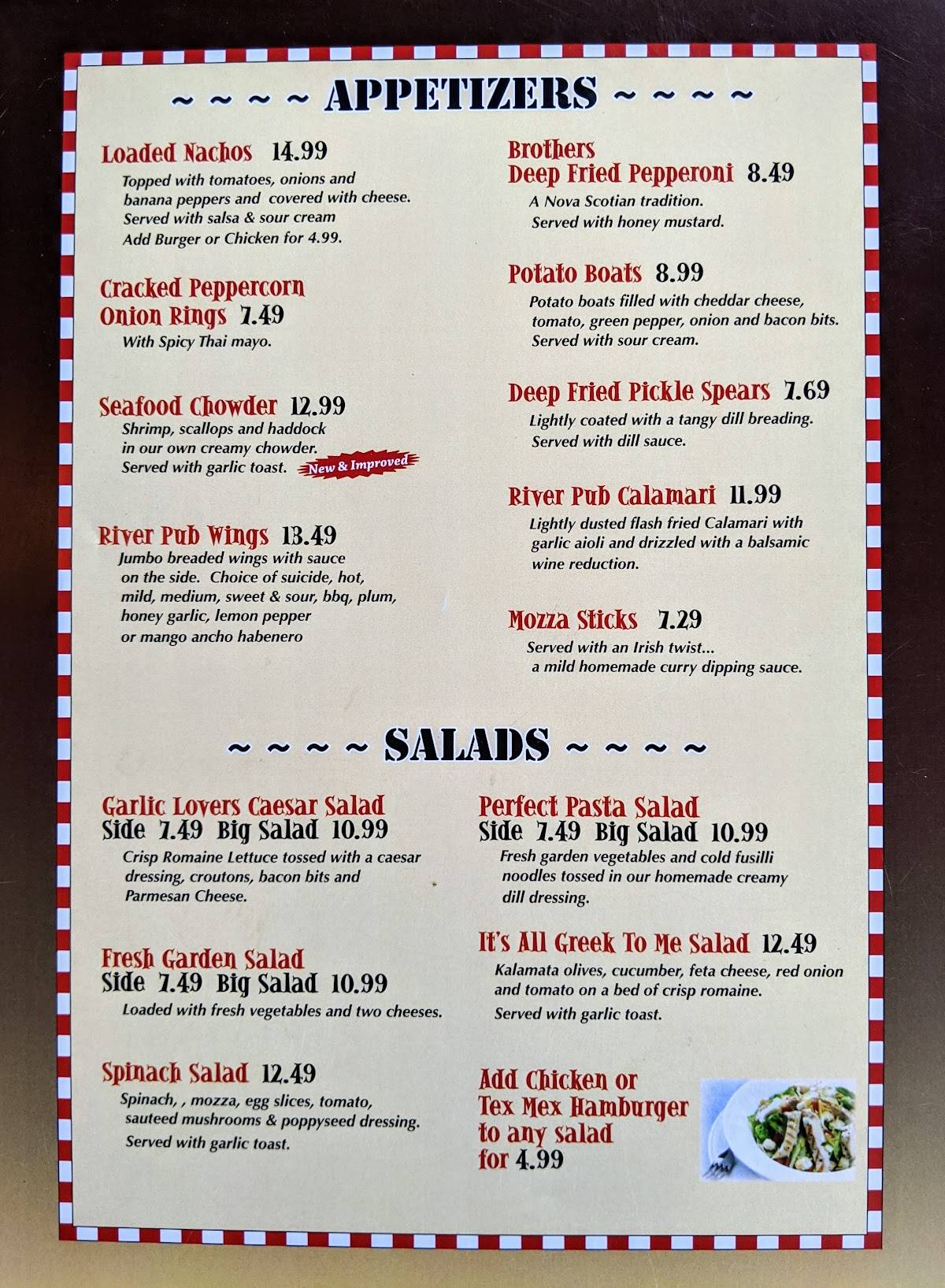 ~ ~ ~ ~ APPETIZERS ~ ~ ~ ~

Loaded Nachos 14.99
Topped with tomatoes, onions and banana peppers and covered with cheese. Served with salsa & sour cream
Add Burger or Chicken for 4.99.

Cracked Peppercorn Onion Rings 7.49
With Spicy Thai mayo.

Seafood Chowder 12.99
Shrimp, scallops and haddock in our own creamy chowder. Served with garlic toast. New & Improved

River Pub Wings 13.49
Jumbo breaded wings with sauce on the side. Choice of suicide, hot, mild, medium, sweet & sour, bbq, plum, honey garlic, lemon pepper or mango ancho habenero

Brothers Deep Fried Pepperoni 8.49
A Nova Scotian tradition. Served with honey mustard.

Potato Boats 8.99
Potato boats filled with cheddar cheese, tomato, green pepper, onion and bacon bits. Served with sour cream.

Deep Fried Pickle Spears 7.69
Lightly coated with a tangy dill breading. Served with dill sauce.

River Pub Calamari 11.99
Lightly dusted flash fried Calamari with garlic aioli and drizzled with a balsamic wine reduction.

Mozza Sticks 7.29
Served with an Irish twist... a mild homemade curry dipping sauce.

~ ~ ~ ~ SALADS ~ ~ ~ ~

Garlic Lovers Caesar Salad
Side 7.49 Big Salad 10.99
Crisp Romaine Lettuce tossed with a caesar dressing, croutons, bacon bits and Parmesan Cheese.

Fresh Garden Salad
Side 7.49 Big Salad 10.99
Loaded with fresh vegetables and two cheeses.

Spinach Salad 12.49
Spinach, , mozza, egg slices, tomato, sauteed mushrooms & poppyseed dressing. Served with garlic toast.

Perfect Pasta Salad
Side 7.49 Big Salad 10.99
Fresh garden vegetables and cold fusilli noodles tossed in our homemade creamy dill dressing.

It's All Greek To Me Salad 12.49
Kalamata olives, cucumber, feta cheese, red onion and tomato on a bed of crisp romaine. Served with garlic toast.

Add Chicken or Tex Mex Hamburger to any salad for 4.99